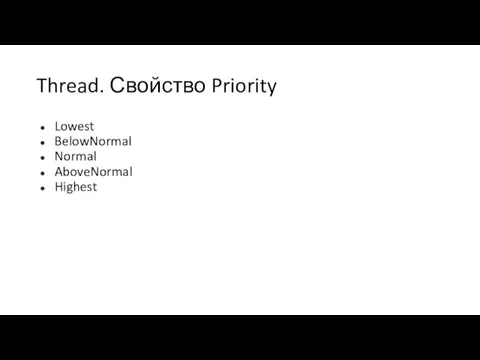 Thread. Свойство Priority

- Lowest
- BelowNormal
- Normal
- AboveNormal
- Highest